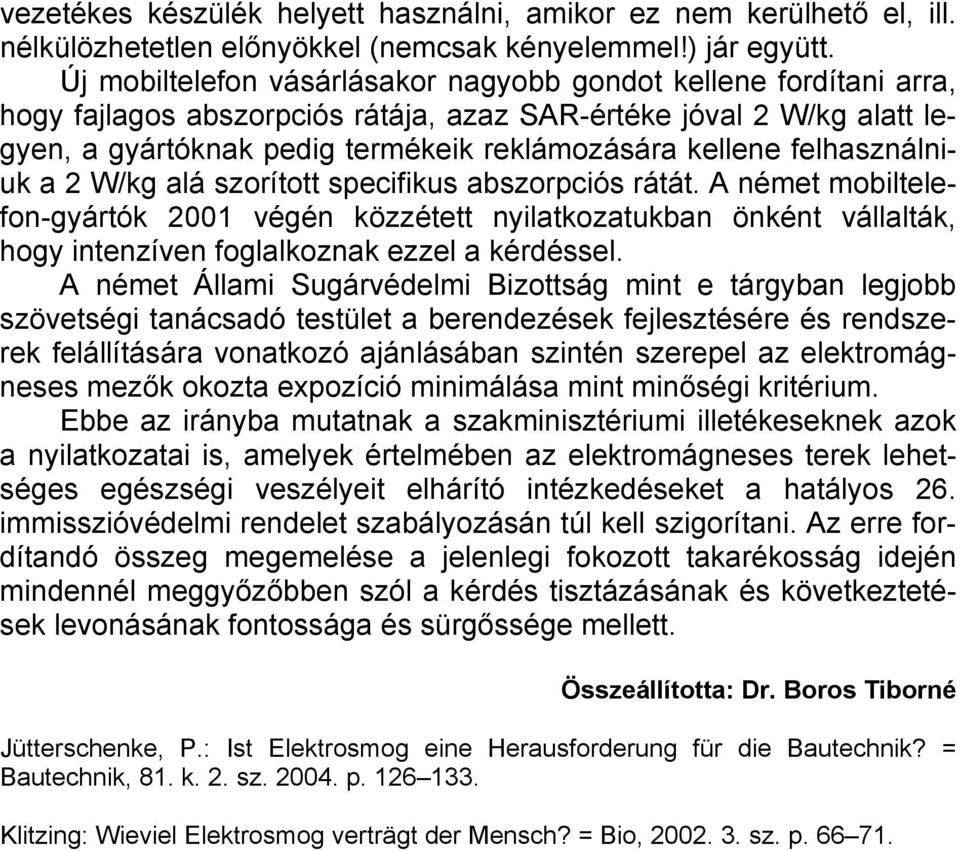 vezetékes készülék helyett használni, amikor ez nem kerülhető el, ill. nélkülözhetetlen előnyökkel (nemcsak kényelemmel!) jár együtt.

Új mobiltelefon vásárlásakor nagyobb gondot kellene fordítani arra, hogy fajlagos abszorpciós rátája, azaz SAR-értéke jóval 2 W/kg alatt legyen, a gyártóknak pedig termékeik reklámozására kellene felhasználniuk a 2 W/kg alá szorított specifikus abszorpciós rátát. A német mobiltelefon-gyártók 2001 végén közzétett nyilatkozatukban önként vállalták, hogy intenzíven foglalkoznak ezzel a kérdéssel.

A német Állami Sugárvédelmi Bizottság mint e tárgyban legjobb szövetségi tanácsadó testület a berendezések fejlesztésére és rendszerek felállítására vonatkozó ajánlásában szintén szerepel az elektromágneses mezők okozta expozíció minimálása mint minőségi kritérium.

Ebbe az irányba mutatnak a szakminisztériumi illetékeseknek azok a nyilatkozatai is, amelyek értelmében az elektromágneses terek lehetséges egészségi veszélyeit elhárító intézkedéseket a hatályos 26. immisszióvédelmi rendelet szabályozásán túl kell szigorítani. Az erre fordítandó összeg megemelése a jelenlegi fokozott takarékosság idején mindennél meggyőzőbben szól a kérdés tisztázásának és következtetések levonásának fontossága és sürgőssége mellett.

Összeállította: Dr. Boros Tiborné

Jütterschenke, P.: Ist Elektrosmog eine Herausforderung für die Bautechnik? = Bautechnik, 81. k. 2. sz. 2004. p. 126–133.

Klitzing: Wieviel Elektrosmog verträgt der Mensch? = Bio, 2002. 3. sz. p. 66–71.